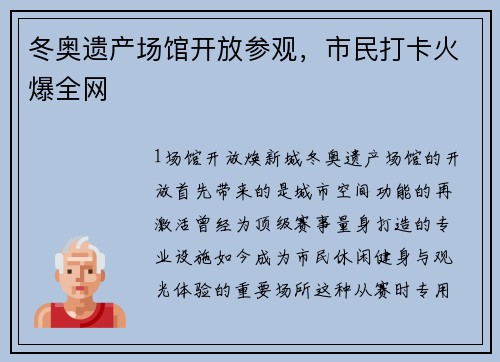 冬奥遗产场馆开放参观，市民打卡火爆全网

1场馆开放焕新城冬奥遗产场馆的开放首先带来的是城市空间功能的再激活曾经为顶级赛事量身打造的专业设施如今成为市民休闲健身与观光体验的重要场所这种从赛时专用